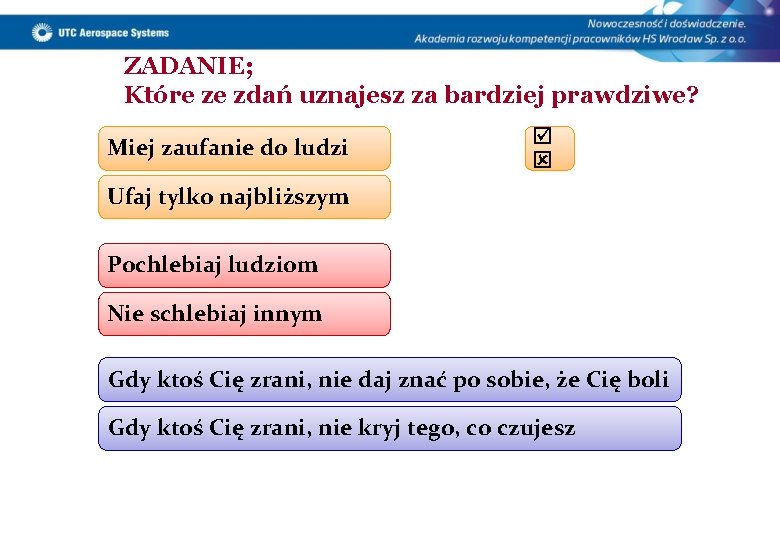 UTC Aerospace Systems

Nowoczesność i doświadczenie.
Akademia rozwoju kompetencji pracowników HS Wrocław Sp. z o.o.

ZADANIE;
Które ze zdań uznajesz za bardziej prawdziwe?

Miej zaufanie do ludzi

☑
☒

Ufaj tylko najbliższym

Pochlebiaj ludziom

Nie schlebiaj innym

Gdy ktoś Cię zrani, nie daj znać po sobie, że Cię boli

Gdy ktoś Cię zrani, nie kryj tego, co czujesz